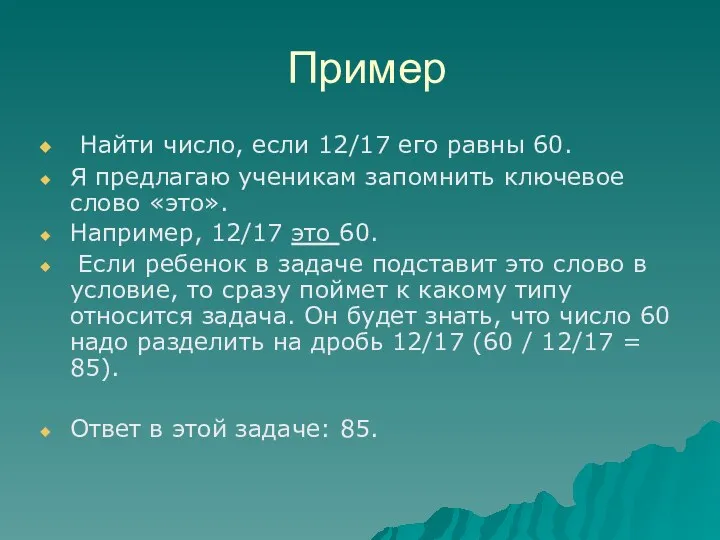 Пример

Найти число, если 12/17 его равны 60.

Я предлагаю ученикам запомнить ключевое слово «это».

Например, 12/17 это 60.

Если ребенок в задаче подставит это слово в условие, то сразу поймет к какому типу относится задача. Он будет знать, что число 60 надо разделить на дробь 12/17 (60 / 12/17 = 85).

Ответ в этой задаче: 85.